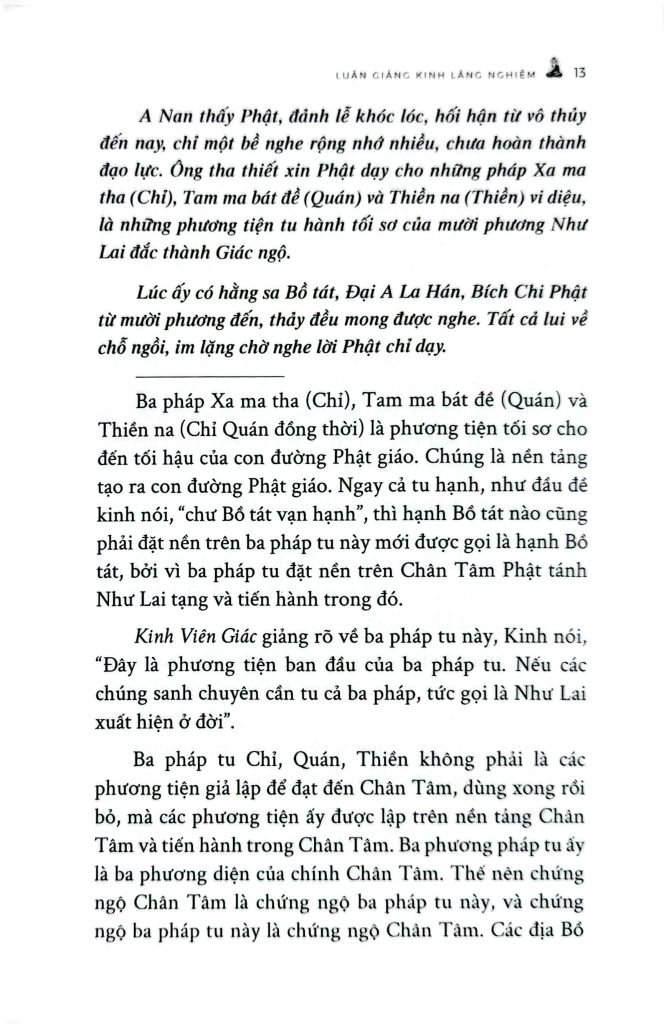 LUẬN GIẢNG KINH LĂNG NGHIÊM 13

A Nan thấy Phật, đảnh lễ khóc lóc, hối hận từ vô thủy đến nay, chỉ một bề nghe rộng nhớ nhiều, chưa hoàn thành đạo lực. Ông tha thiết xin Phật dạy cho những pháp Xa ma tha (Chỉ), Tam ma bát đề (Quán) và Thiền na (Thiền) vi diệu, là những phương tiện tu hành tối sơ của mười phương Như Lai đắc thành Giác ngộ.

Lúc ấy có hằng sa Bồ tát, Đại A La Hán, Bích Chi Phật từ mười phương đến, thảy đều mong được nghe. Tất cả lui về chỗ ngồi, im lặng chờ nghe lời Phật chỉ dạy.

Ba pháp Xa ma tha (Chỉ), Tam ma bát đề (Quán) và Thiền na (Chỉ Quán đồng thời) là phương tiện tối sơ cho đến tối hậu của con đường Phật giáo. Chúng là nền tảng tạo ra con đường Phật giáo. Ngay cả tu hạnh, như đầu đề kinh nói, "chư Bồ tát vạn hạnh", thì hạnh Bồ tát nào cũng phải đặt nền trên ba pháp tu này mới được gọi là hạnh Bồ tát, bởi vì ba pháp tu đặt nền trên Chân Tâm Phật tánh Như Lai tạng và tiến hành trong đó.

Kinh Viên Giác giảng rõ về ba pháp tu này, Kinh nói, "Đây là phương tiện ban đầu của ba pháp tu. Nếu các chúng sanh chuyên cần tu cả ba pháp, tức gọi là Như Lai xuất hiện ở đời".

Ba pháp tu Chỉ, Quán, Thiền không phải là các phương tiện giả lập để đạt đến Chân Tâm, dùng xong rồi bỏ, mà các phương tiện ấy được lập trên nền tảng Chân Tâm và tiến hành trong Chân Tâm. Ba phương pháp tu ấy là ba phương diện của chính Chân Tâm. Thế nên chứng ngộ Chân Tâm là chứng ngộ ba pháp tu này, và chứng ngộ ba pháp tu này là chứng ngộ Chân Tâm. Các địa Bồ